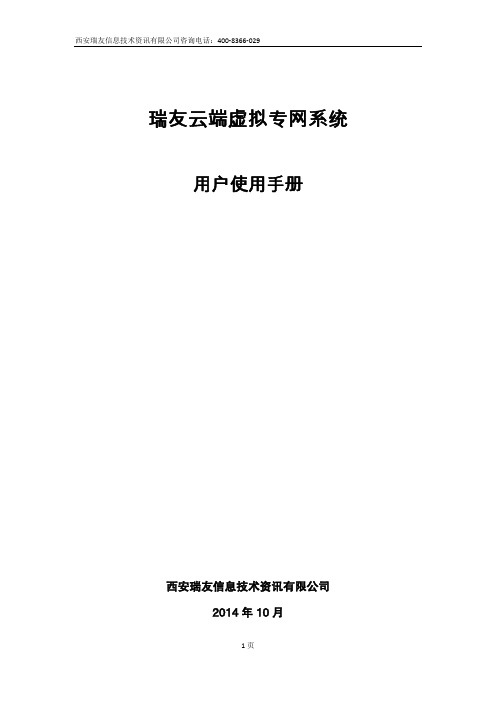 西安瑞友信息技术资讯有限公司咨询电话：400-8366-029

瑞友云端虚拟专网系统

用户使用手册

西安瑞友信息技术资讯有限公司

2014 年 10 月

1 页